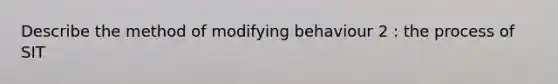 Describe the method of modifying behaviour 2 : the process of SIT